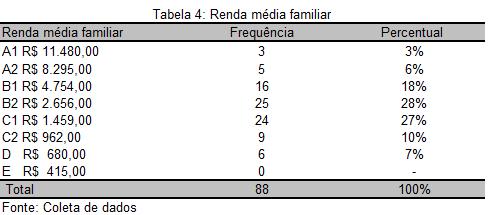 Tabela 4: Renda média familiar

| Renda média familiar | Frequência | Percentual |
|---|---|---|
| A1 R$ 11.480,00 | 3 | 3% |
| A2 R$ 8.295,00 | 5 | 6% |
| B1 R$ 4.754,00 | 16 | 18% |
| B2 R$ 2.656,00 | 25 | 28% |
| C1 R$ 1.459,00 | 24 | 27% |
| C2 R$ 962,00 | 9 | 10% |
| D R$ 680,00 | 6 | 7% |
| E R$ 415,00 | 0 | - |
| Total | 88 | 100% |

Fonte: Coleta de dados